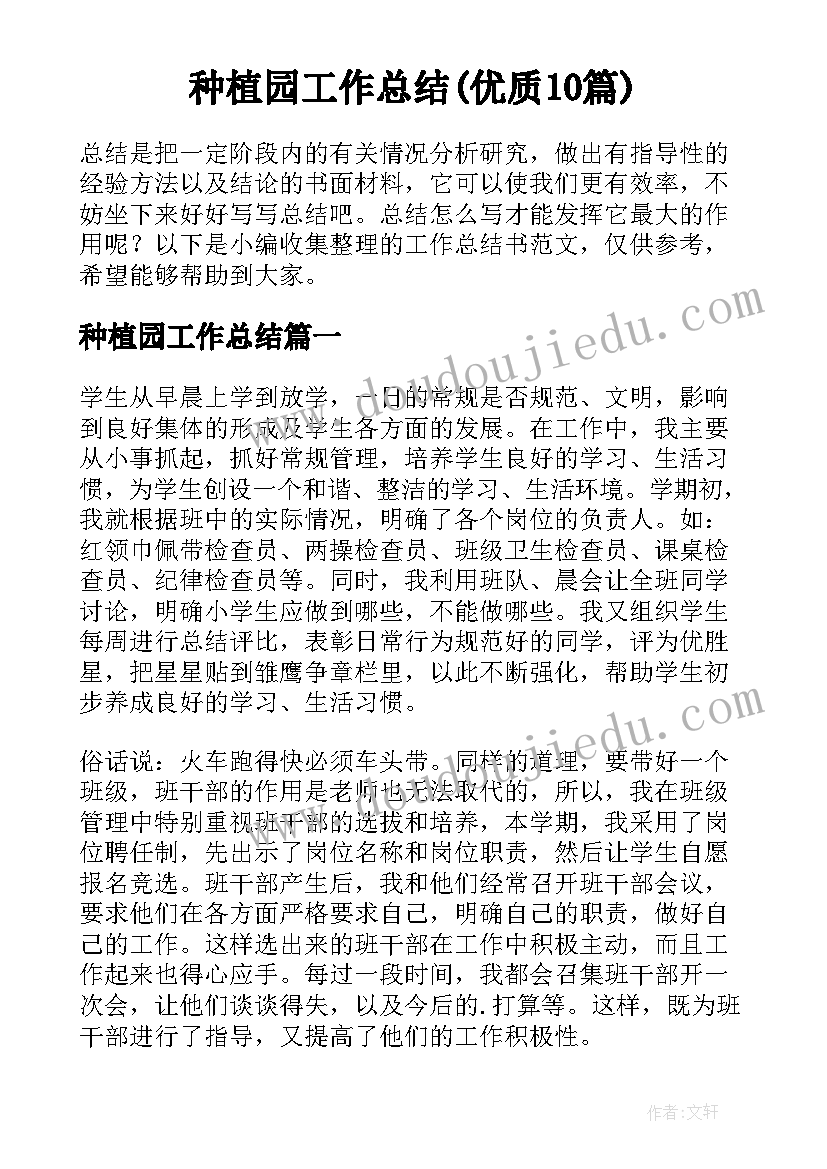 种植园工作总结(优质10篇)

总结是把一定阶段内的有关情况分析研究，做出有指导性的经验方法以及结论的书面材料，它可以使我们更有效率，不妨坐下来好好写写总结吧。总结怎么写才能发挥它最大的作用呢？以下是小编收集整理的工作总结书范文，仅供参考，希望能够帮助到大家。

种植园工作总结篇一

www.doudoujiedu.com

学生从早晨上学到放学，一日的常规是否规范、文明，影响到良好集体的形成及学生各方面的发展。在工作中，我主要从小事抓起，抓好常规管理，培养学生良好的学习、生活习惯，为学生创设一个和谐、整洁的学习、生活环境。学期初，我就根据班中的实际情况，明确了各个岗位的负责人。如：红领巾佩带检查员、两操检查员、班级卫生检查员、课桌检查员、纪律检查员等。同时，我利用班队、晨会让全班同学讨论，明确小学生应做到哪些，不能做哪些。我又组织学生每周进行总结评比，表彰日常行为规范好的同学，评为优胜星，把星星贴到雏鹰争章栏里，以此不断强化，帮助学生初步养成良好的学习、生活习惯。

www.doudoujiedu.com

俗话说：火车跑得快必须车头带。同样的道理，要带好一个班级，班干部的作用是老师也无法取代的，所以，我在班级管理中特别重视班干部的选拔和培养，本学期，我采用了岗位聘任制，先出示了岗位名称和岗位职责，然后让学生自愿报名竞选。班干部产生后，我和他们经常召开班干部会议，要求他们在各方面严格要求自己，明确自己的职责，做好自己的工作。这样选出来的班干部在工作中积极主动，而且工作起来也得心应手。每过一段时间，我都会召集班干部开一次会，让他们谈谈得失，以及今后的.打算等。这样，既为班干部进行了指导，又提高了他们的工作积极性。

作者：文轩